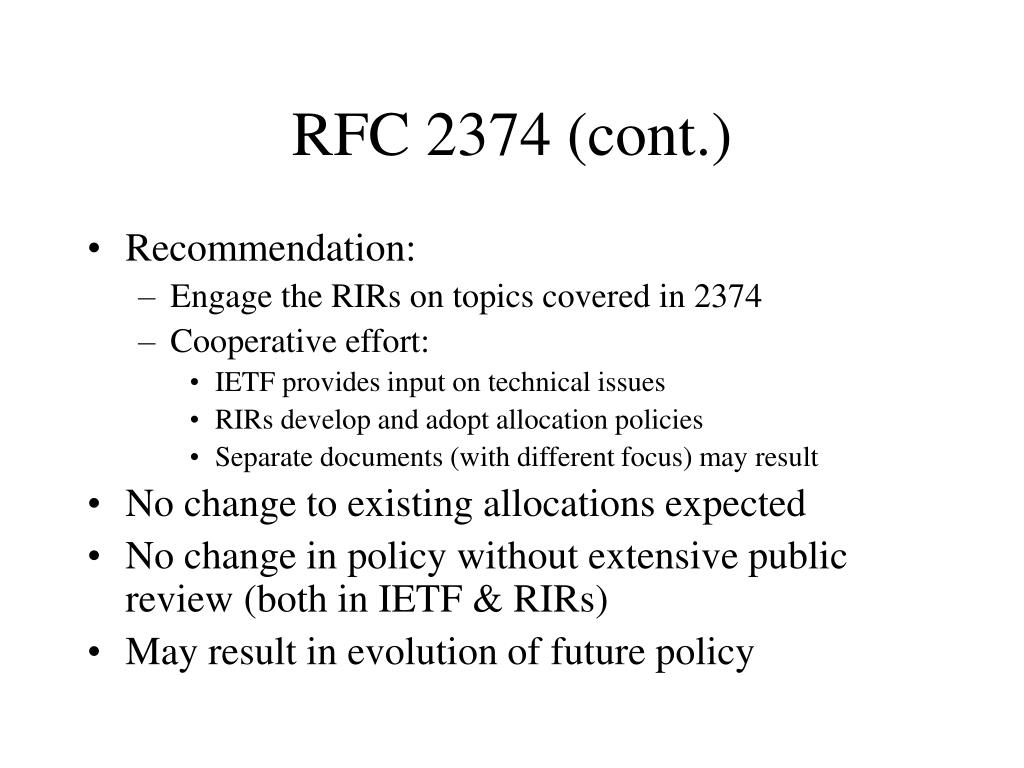 RFC 2374 (cont.)

• Recommendation:
– Engage the RIRs on topics covered in 2374
– Cooperative effort:
• IETF provides input on technical issues
• RIRs develop and adopt allocation policies
• Separate documents (with different focus) may result
• No change to existing allocations expected
• No change in policy without extensive public review (both in IETF & RIRs)
• May result in evolution of future policy